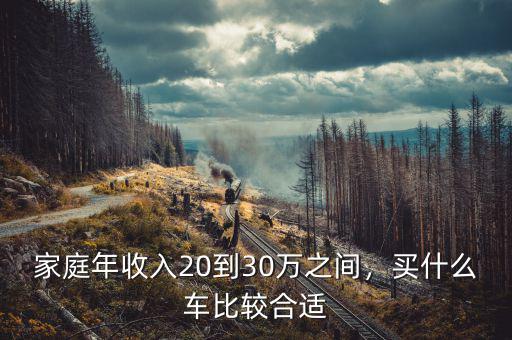 家庭年收入20到30万之间，买什么车比较合适